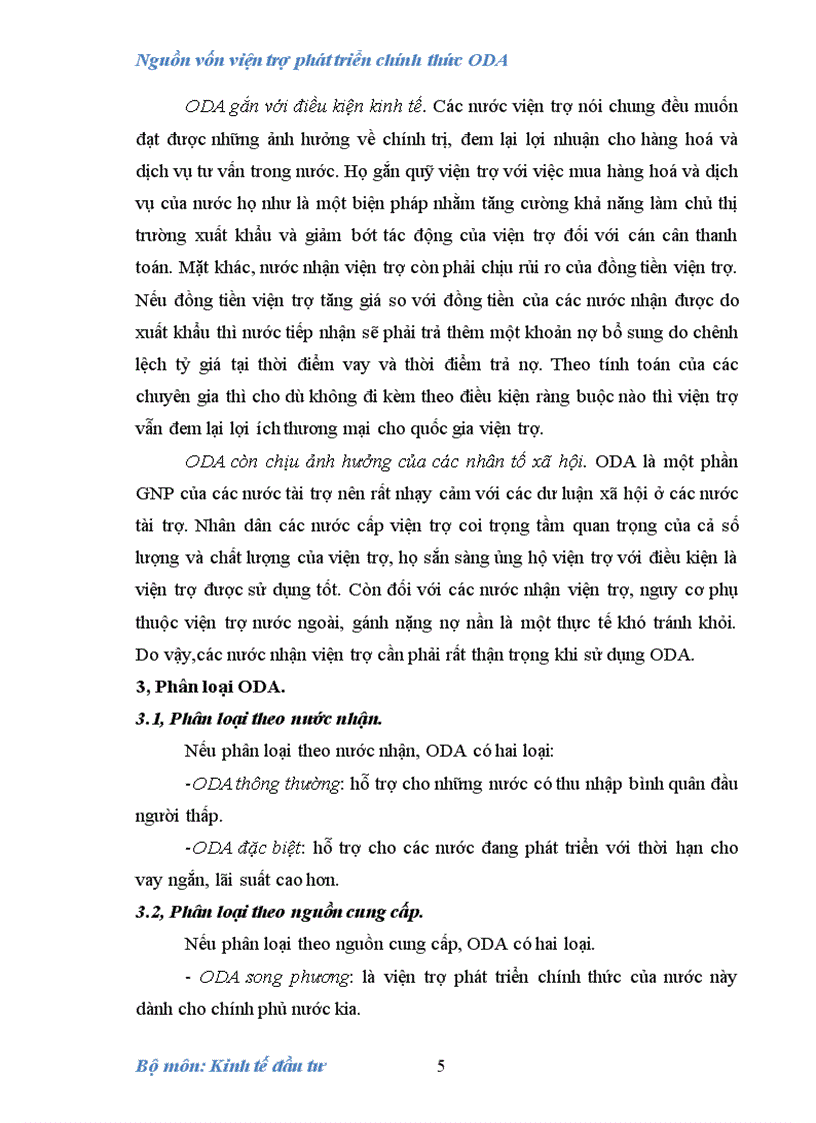 Nguồn vốn viện trợ phát triển chính thức ODA

ODA gắn với điều kiện kinh tế. Các nước viện trợ nói chung đều muốn đạt được những ảnh hưởng về chính trị, đem lại lợi nhuận cho hàng hoá và dịch vụ tư vấn trong nước. Họ gắn quỹ viện trợ với việc mua hàng hoá và dịch vụ của nước họ như là một biện pháp nhằm tăng cường khả năng làm chủ thị trường xuất khẩu và giảm bớt tác động của viện trợ đối với cán cân thanh toán. Mặt khác, nước nhận viện trợ còn phải chịu rủi ro của đồng tiền viện trợ. Nếu đồng tiền viện trợ tăng giá so với đồng tiền của các nước nhận được do xuất khẩu thì nước tiếp nhận sẽ phải trả thêm một khoản nợ bổ sung do chênh lệch tỷ giá tại thời điểm vay và thời điểm trả nợ. Theo tính toán của các chuyên gia thì cho dù không đi kèm theo điều kiện ràng buộc nào thì viện trợ vẫn đem lại lợi ích thương mại cho quốc gia viện trợ.

ODA còn chịu ảnh hưởng của các nhân tố xã hội. ODA là một phần GNP của các nước tài trợ nên rất nhạy cảm với các dư luận xã hội ở các nước tài trợ. Nhân dân các nước cấp viện trợ coi trọng tầm quan trọng của cả số lượng và chất lượng của viện trợ, họ sẵn sàng ủng hộ viện trợ với điều kiện là viện trợ được sử dụng tốt. Còn đối với các nước nhận viện trợ, nguy cơ phụ thuộc viện trợ nước ngoài, gánh nặng nợ nần là một thực tế khó tránh khỏi. Do vậy,các nước nhận viện trợ cần phải rất thận trọng khi sử dụng ODA.

3, Phân loại ODA.

3.1, Phân loại theo nước nhận.

Nếu phân loại theo nước nhận, ODA có hai loại:

-ODA thông thường: hỗ trợ cho những nước có thu nhập bình quân đầu người thấp.

-ODA đặc biệt: hỗ trợ cho các nước đang phát triển với thời hạn cho vay ngắn, lãi suất cao hơn.

3.2, Phân loại theo nguồn cung cấp.

Nếu phân loại theo nguồn cung cấp, ODA có hai loại.

- ODA song phương: là viện trợ phát triển chính thức của nước này dành cho chính phủ nước kia.

Bộ môn: Kinh tế đầu tư 5